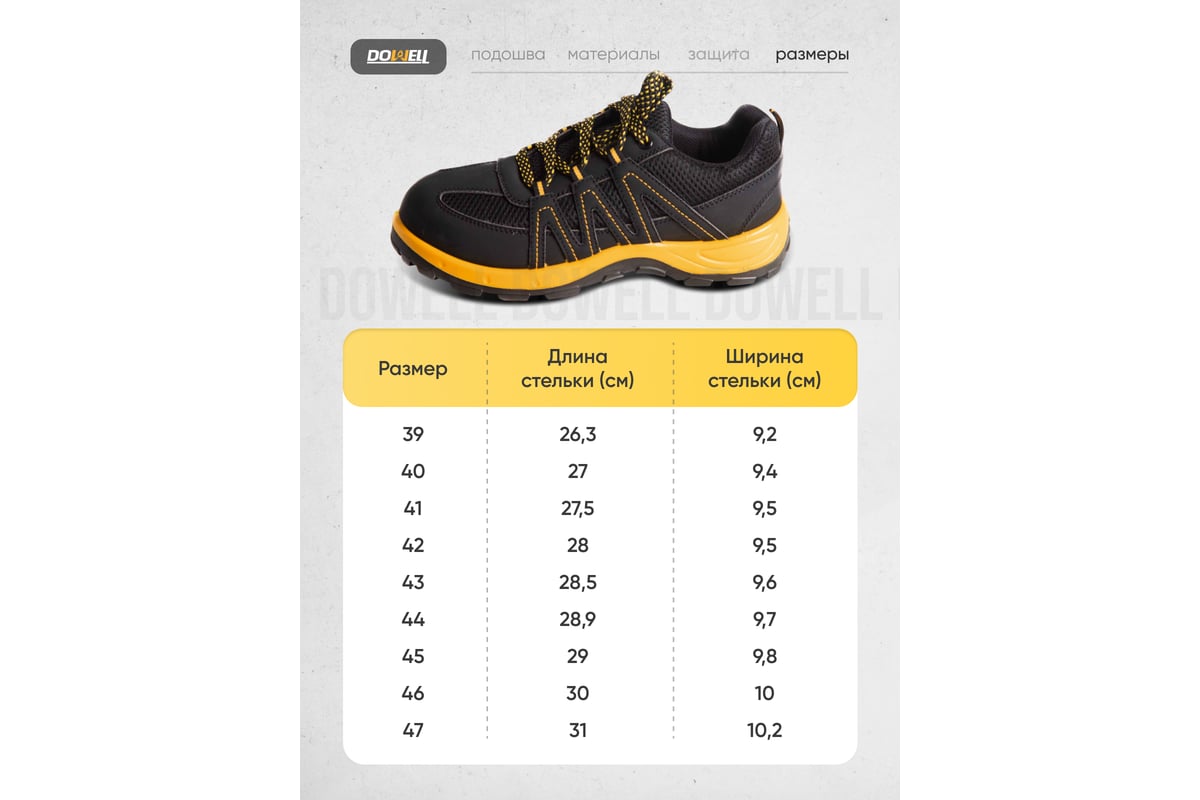 DOWELL подошва материалы защита размеры

DOWELL DOWELL DOWELL

| Размер | Длина стельки (см) | Ширина стельки (см) |
|---|---|---|
| 39 | 26,3 | 9,2 |
| 40 | 27 | 9,4 |
| 41 | 27,5 | 9,5 |
| 42 | 28 | 9,5 |
| 43 | 28,5 | 9,6 |
| 44 | 28,9 | 9,7 |
| 45 | 29 | 9,8 |
| 46 | 30 | 10 |
| 47 | 31 | 10,2 |